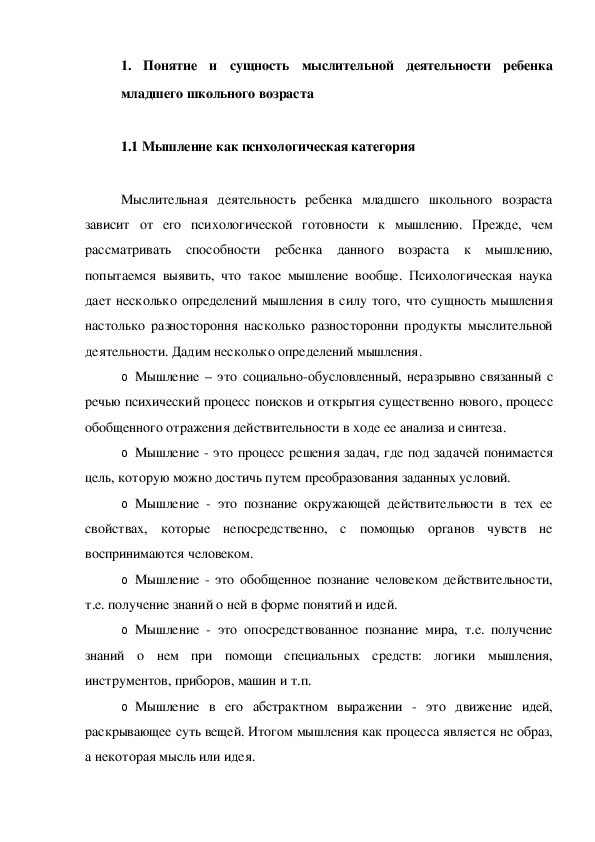 1. Понятие и сущность мыслительной деятельности ребенка младшего школьного возраста

1.1 Мышление как психологическая категория

Мыслительная деятельность ребенка младшего школьного возраста зависит от его психологической готовности к мышлению. Прежде, чем рассматривать способности ребенка данного возраста к мышлению, попытаемся выявить, что такое мышление вообще. Психологическая наука дает несколько определений мышления в силу того, что сущность мышления настолько разностороння насколько разносторонни продукты мыслительной деятельности. Дадим несколько определений мышления.

o Мышление – это социально-обусловленный, неразрывно связанный с речью психический процесс поисков и открытия существенно нового, процесс обобщенного отражения действительности в ходе ее анализа и синтеза.

o Мышление - это процесс решения задач, где под задачей понимается цель, которую можно достичь путем преобразования заданных условий.

o Мышление - это познание окружающей действительности в тех ее свойствах, которые непосредственно, с помощью органов чувств не воспринимаются человеком.

o Мышление - это обобщенное познание человеком действительности, т.е. получение знаний о ней в форме понятий и идей.

o Мышление - это опосредствованное познание мира, т.е. получение знаний о нем при помощи специальных средств: логики мышления, инструментов, приборов, машин и т.п.

o Мышление в его абстрактном выражении - это движение идей, раскрывающее суть вещей. Итогом мышления как процесса является не образ, а некоторая мысль или идея.